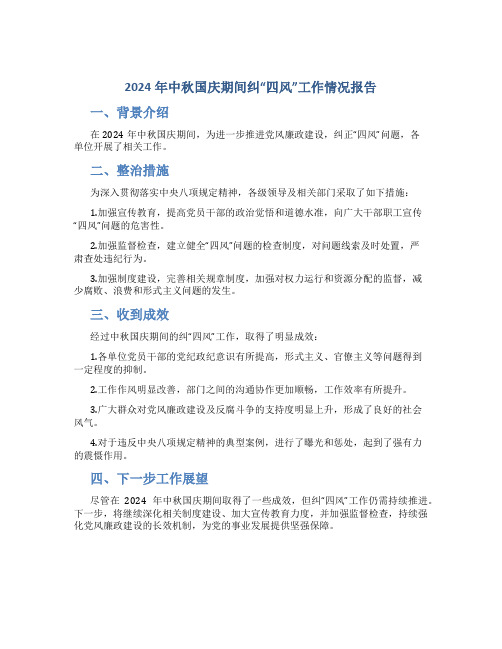 2024 年中秋国庆期间纠“四风”工作情况报告

一、背景介绍

在 2024 年中秋国庆期间，为进一步推进党风廉政建设，纠正“四风”问题，各单位开展了相关工作。

二、整治措施

为深入贯彻落实中央八项规定精神，各级领导及相关部门采取了如下措施：

1.加强宣传教育，提高党员干部的政治觉悟和道德水准，向广大干部职工宣传“四风”问题的危害性。

2.加强监督检查，建立健全“四风”问题的检查制度，对问题线索及时处置，严肃查处违纪行为。

3.加强制度建设，完善相关规章制度，加强对权力运行和资源分配的监督，减少腐败、浪费和形式主义问题的发生。

三、收到成效

经过中秋国庆期间的纠“四风”工作，取得了明显成效：

1.各单位党员干部的党纪政纪意识有所提高，形式主义、官僚主义等问题得到一定程度的抑制。

2.工作作风明显改善，部门之间的沟通协作更加顺畅，工作效率有所提升。

3.广大群众对党风廉政建设及反腐斗争的支持度明显上升，形成了良好的社会风气。

4.对于违反中央八项规定精神的典型案例，进行了曝光和惩处，起到了强有力的震慑作用。

四、下一步工作展望

尽管在 2024 年中秋国庆期间取得了一些成效，但纠“四风”工作仍需持续推进。下一步，将继续深化相关制度建设、加大宣传教育力度，并加强监督检查，持续强化党风廉政建设的长效机制，为党的事业发展提供坚强保障。